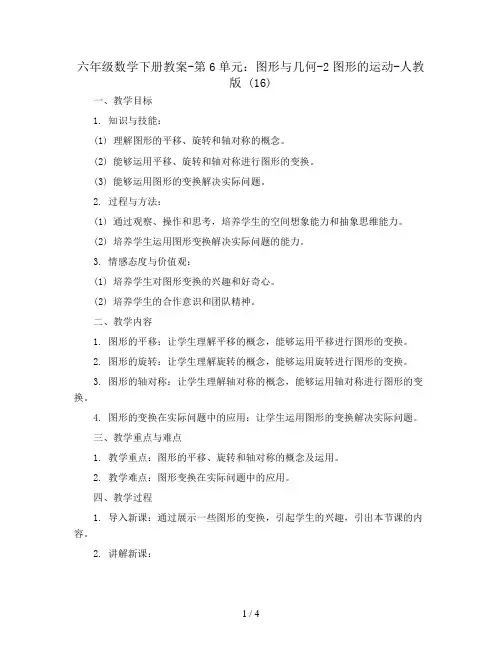 六年级数学下册教案-第6单元：图形与几何-2图形的运动-人教版（16）

一、教学目标

1. 知识与技能：

(1) 理解图形的平移、旋转和轴对称的概念。

(2) 能够运用平移、旋转和轴对称进行图形的变换。

(3) 能够运用图形的变换解决实际问题。

2. 过程与方法：

(1) 通过观察、操作和思考，培养学生的空间想象能力和抽象思维能力。

(2) 培养学生运用图形变换解决实际问题的能力。

3. 情感态度与价值观：

(1) 培养学生对图形变换的兴趣和好奇心。

(2) 培养学生的合作意识和团队精神。

二、教学内容

1. 图形的平移：让学生理解平移的概念，能够运用平移进行图形的变换。

2. 图形的旋转：让学生理解旋转的概念，能够运用旋转进行图形的变换。

3. 图形的轴对称：让学生理解轴对称的概念，能够运用轴对称进行图形的变换。

4. 图形的变换在实际问题中的应用：让学生运用图形的变换解决实际问题。

三、教学重点与难点

1. 教学重点：图形的平移、旋转和轴对称的概念及运用。

2. 教学难点：图形变换在实际问题中的应用。

四、教学过程

1. 导入新课：通过展示一些图形的变换，引起学生的兴趣，引出本节课的内容。

2. 讲解新课：

1 / 4